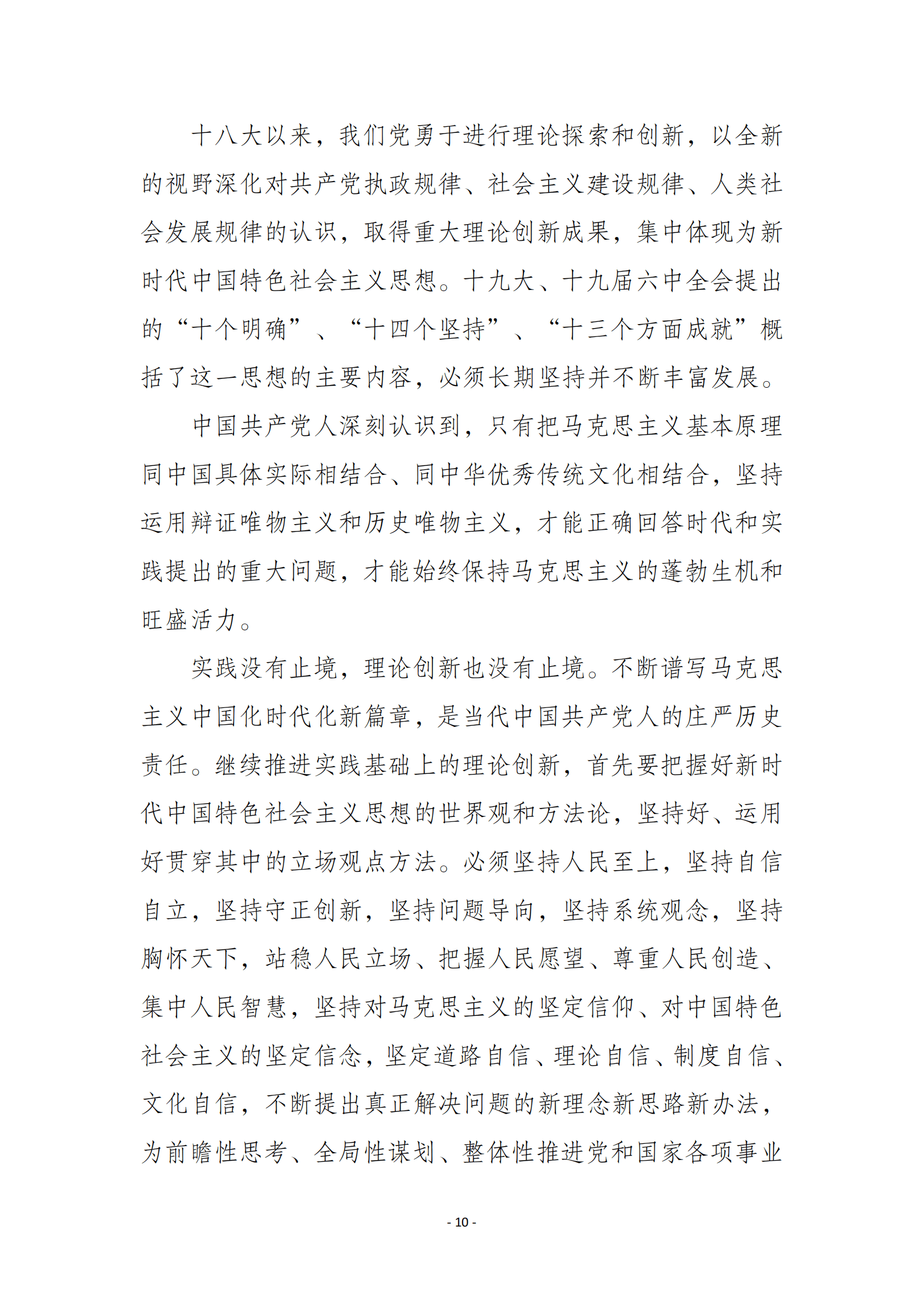 十八大以来，我们党勇于进行理论探索和创新，以全新的视野深化对共产党执政规律、社会主义建设规律、人类社会发展规律的认识，取得重大理论创新成果，集中体现为新时代中国特色社会主义思想。十九大、十九届六中全会提出的“十个明确”、“十四个坚持”、“十三个方面成就”概括了这一思想的主要内容，必须长期坚持并不断丰富发展。

中国共产党人深刻认识到，只有把马克思主义基本原理同中国具体实际相结合、同中华优秀传统文化相结合，坚持运用辩证唯物主义和历史唯物主义，才能正确回答时代和实践提出的重大问题，才能始终保持马克思主义的蓬勃生机和旺盛活力。

实践没有止境，理论创新也没有止境。不断谱写马克思主义中国化时代化新篇章，是当代中国共产党人的庄严历史责任。继续推进实践基础上的理论创新，首先要把握好新时代中国特色社会主义思想的世界观和方法论，坚持好、运用好贯穿其中的立场观点方法。必须坚持人民至上，坚持自信自立，坚持守正创新，坚持问题导向，坚持系统观念，坚持胸怀天下，站稳人民立场、把握人民愿望、尊重人民创造、集中人民智慧，坚持对马克思主义的坚定信仰、对中国特色社会主义的坚定信念，坚定道路自信、理论自信、制度自信、文化自信，不断提出真正解决问题的新理念新思路新办法，为前瞻性思考、全局性谋划、整体性推进党和国家各项事业

- 10 -